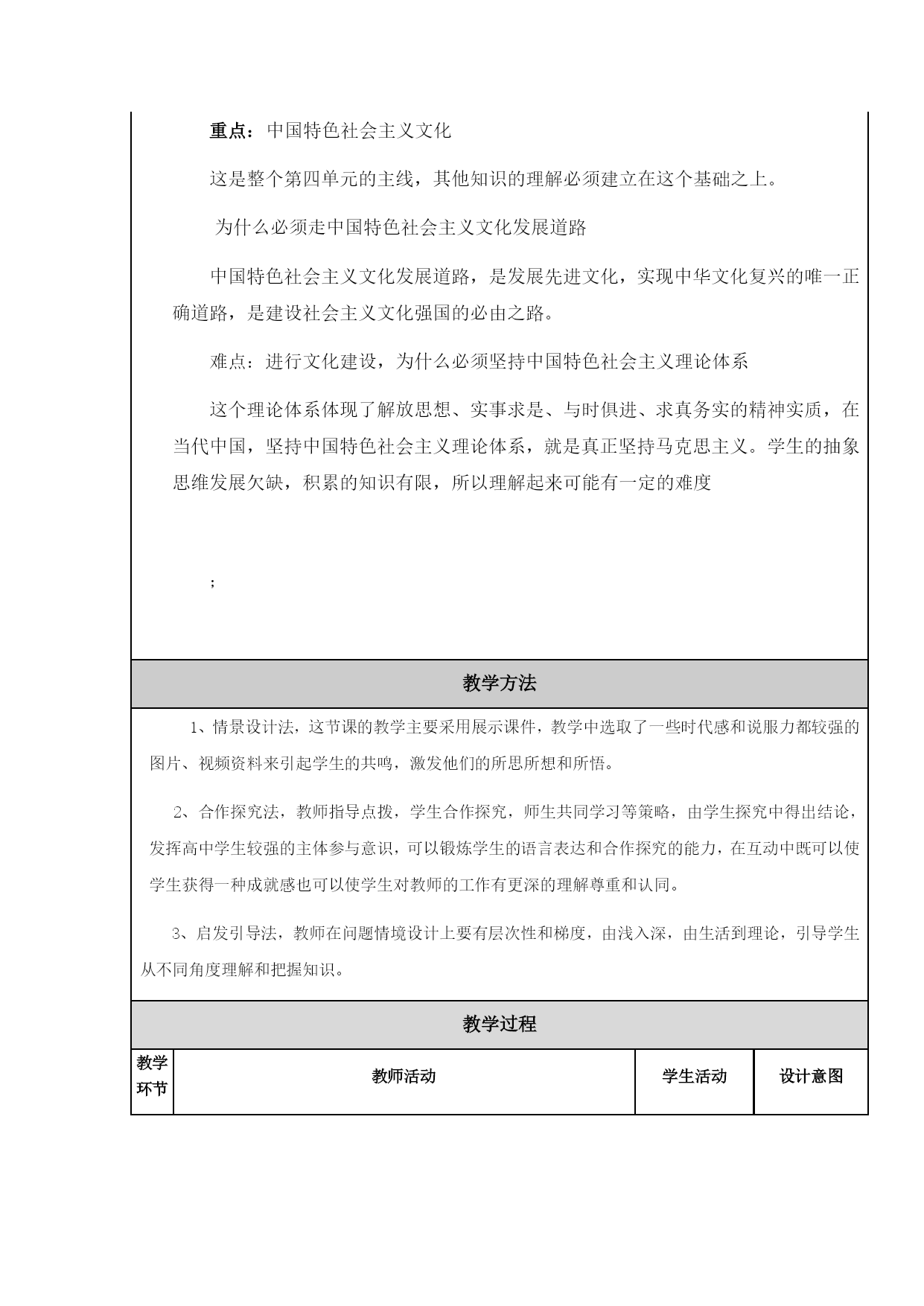 重点：中国特色社会主义文化

这是整个第四单元的主线，其他知识的理解必须建立在这个基础之上。

为什么必须走中国特色社会主义文化发展道路

中国特色社会主义文化发展道路，是发展先进文化，实现中华文化复兴的唯一正确道路，是建设社会主义文化强国的必由之路。

难点：进行文化建设，为什么必须坚持中国特色社会主义理论体系

这个理论体系体现了解放思想、实事求是、与时俱进、求真务实的精神实质，在当代中国，坚持中国特色社会主义理论体系，就是真正坚持马克思主义。学生的抽象思维发展欠缺，积累的知识有限，所以理解起来可能有一定的难度

；

教学方法

1、情景设计法，这节课的教学主要采用展示课件，教学中选取了一些时代感和说服力都较强的图片、视频资料来引起学生的共鸣，激发他们的所思所想和所悟。

2、合作探究法，教师指导点拨，学生合作探究，师生共同学习等策略，由学生探究中得出结论，发挥高中学生较强的主体参与意识，可以锻炼学生的语言表达和合作探究的能力，在互动中既可以使学生获得一种成就感也可以使学生对教师的工作有更深的理解尊重和认同。

3、启发引导法，教师在问题情境设计上要有层次性和梯度，由浅入深，由生活到理论，引导学生从不同角度理解和把握知识。

教学过程

| 教学环节 | 教师活动 | 学生活动 | 设计意图 |
|---|---|---|---|